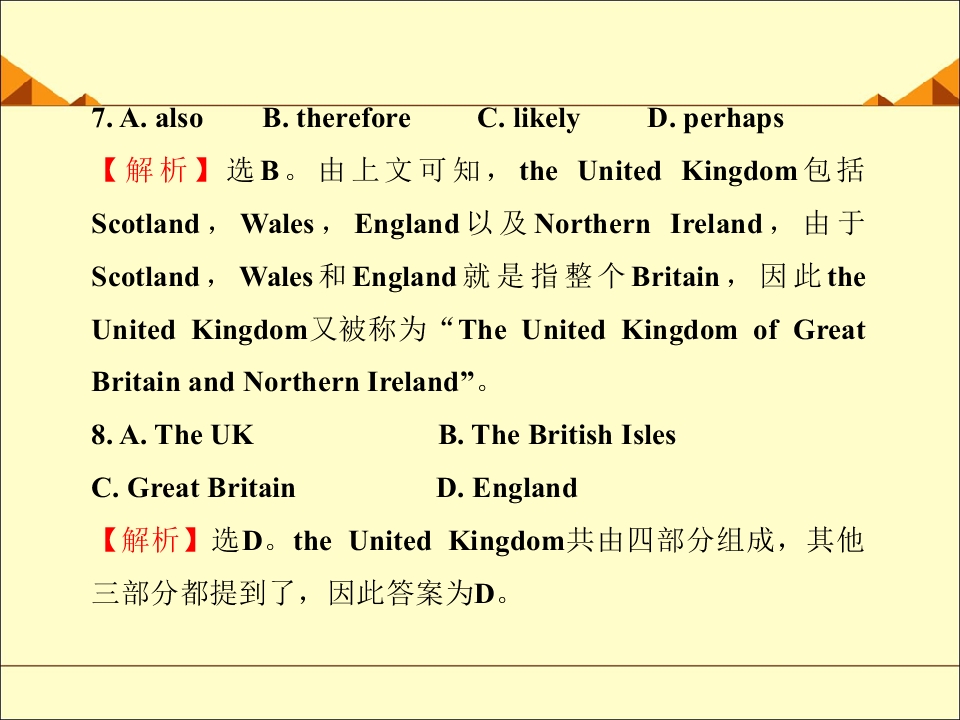 7. A. also B. therefore C. likely D. perhaps

【解析】选B。由上文可知，the United Kingdom包括Scotland，Wales，England以及Northern Ireland，由于Scotland，Wales和England就是指整个Britain，因此the United Kingdom又被称为“The United Kingdom of Great Britain and Northern Ireland”。

8. A. The UK B. The British Isles
C. Great Britain D. England

【解析】选D。the United Kingdom共由四部分组成，其他三部分都提到了，因此答案为D。